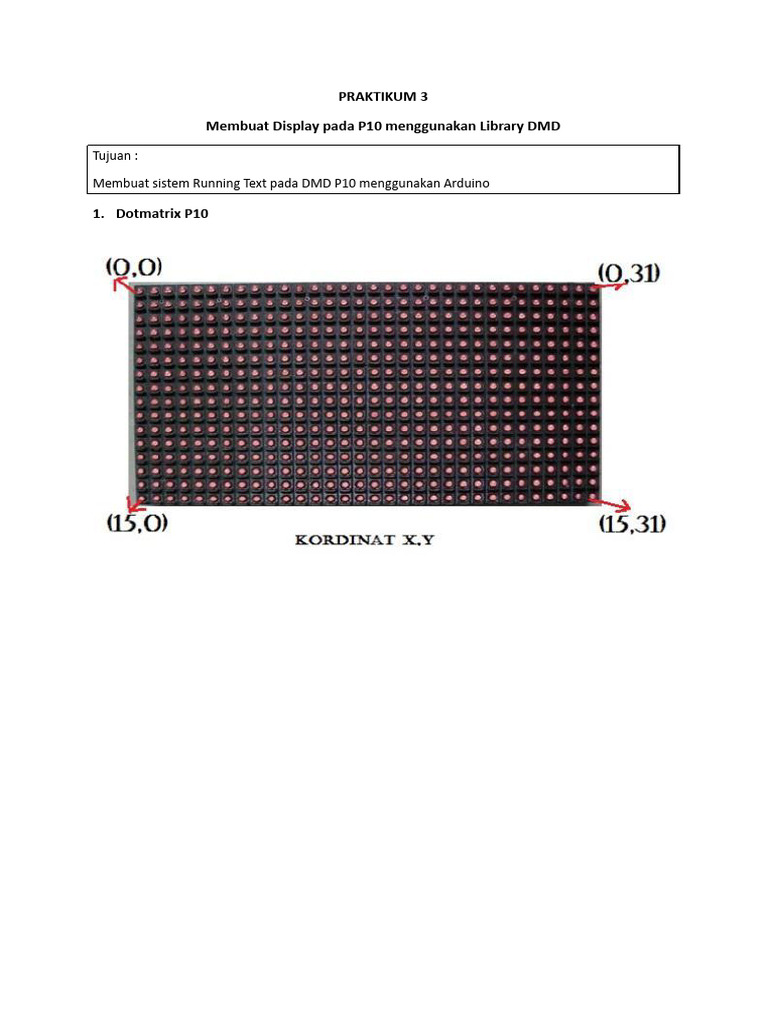 PRAKTIKUM 3

Membuat Display pada P10 menggunakan Library DMD

Tujuan :

Membuat sistem Running Text pada DMD P10 menggunakan Arduino

1. Dotmatrix P10

(0,0)

(0,31)

(15,0)

(15,31)

KORDINAT X,Y